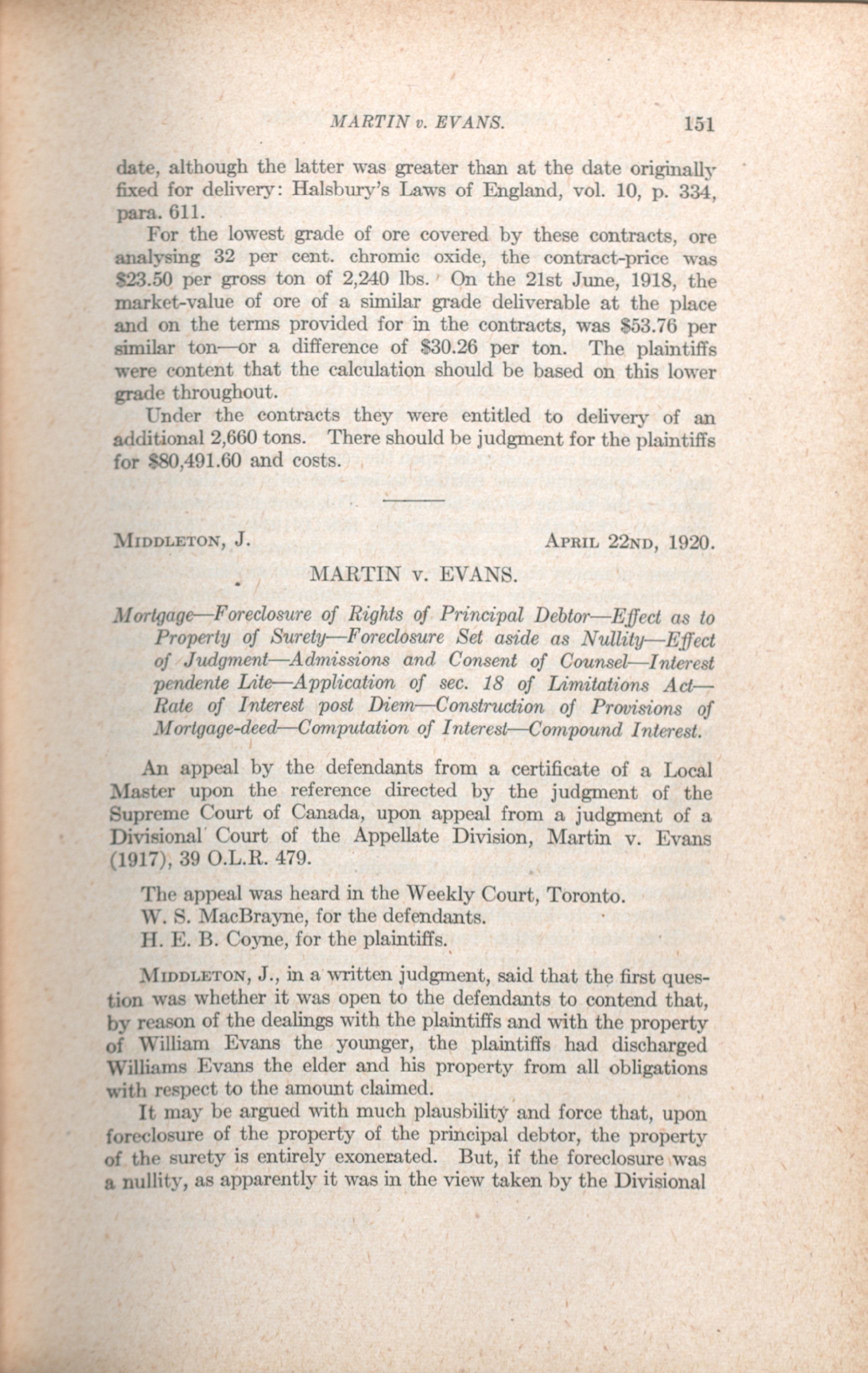 MARTIN v. EVANS. 151

date, although the latter was greater than at the date originally fixed for delivery: Halsbury's Laws of England, vol. 10, p. 334, para. 611.

For the lowest grade of ore covered by these contracts, ore analysing 32 per cent. chromic oxide, the contract-price was \$23.50 per gross ton of 2,240 lbs. On the 21st June, 1918, the market-value of ore of a similar grade deliverable at the place and on the terms provided for in the contracts, was \$53.76 per similar ton—or a difference of \$30.26 per ton. The plaintiffs were content that the calculation should be based on this lower grade throughout.

Under the contracts they were entitled to delivery of an additional 2,660 tons. There should be judgment for the plaintiffs for \$80,491.60 and costs.

MIDDLETON, J. APRIL 22ND, 1920.

MARTIN v. EVANS.

Mortgage—Foreclosure of Rights of Principal Debtor—Effect as to Property of Surety—Foreclosure Set aside as Nullity—Effect of Judgment—Admissions and Consent of Counsel—Interest pendente Lite—Application of sec. 18 of Limitations Act—Rate of Interest post Diem—Construction of Provisions of Mortgage-deed—Computation of Interest—Compound Interest.

An appeal by the defendants from a certificate of a Local Master upon the reference directed by the judgment of the Supreme Court of Canada, upon appeal from a judgment of a Divisional Court of the Appellate Division, Martin v. Evans (1917), 39 O.L.R. 479.

The appeal was heard in the Weekly Court, Toronto.
W. S. MacBrayne, for the defendants.
H. E. B. Coyne, for the plaintiffs.

MIDDLETON, J., in a written judgment, said that the first question was whether it was open to the defendants to contend that, by reason of the dealings with the plaintiffs and with the property of William Evans the younger, the plaintiffs had discharged Williams Evans the elder and his property from all obligations with respect to the amount claimed.

It may be argued with much plausbility and force that, upon foreclosure of the property of the principal debtor, the property of the surety is entirely exonerated. But, if the foreclosure was a nullity, as apparently it was in the view taken by the Divisional